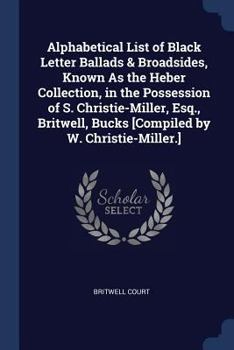 Alphabetical List of Black Letter Ballads & Broadsides, Known As the Heber Collection, in the Possession of S. Christie-Miller, Esq., Britwell, Bucks [Compiled by W. Christie-Miller.]

Scholar SELECT

BRITWELL COURT